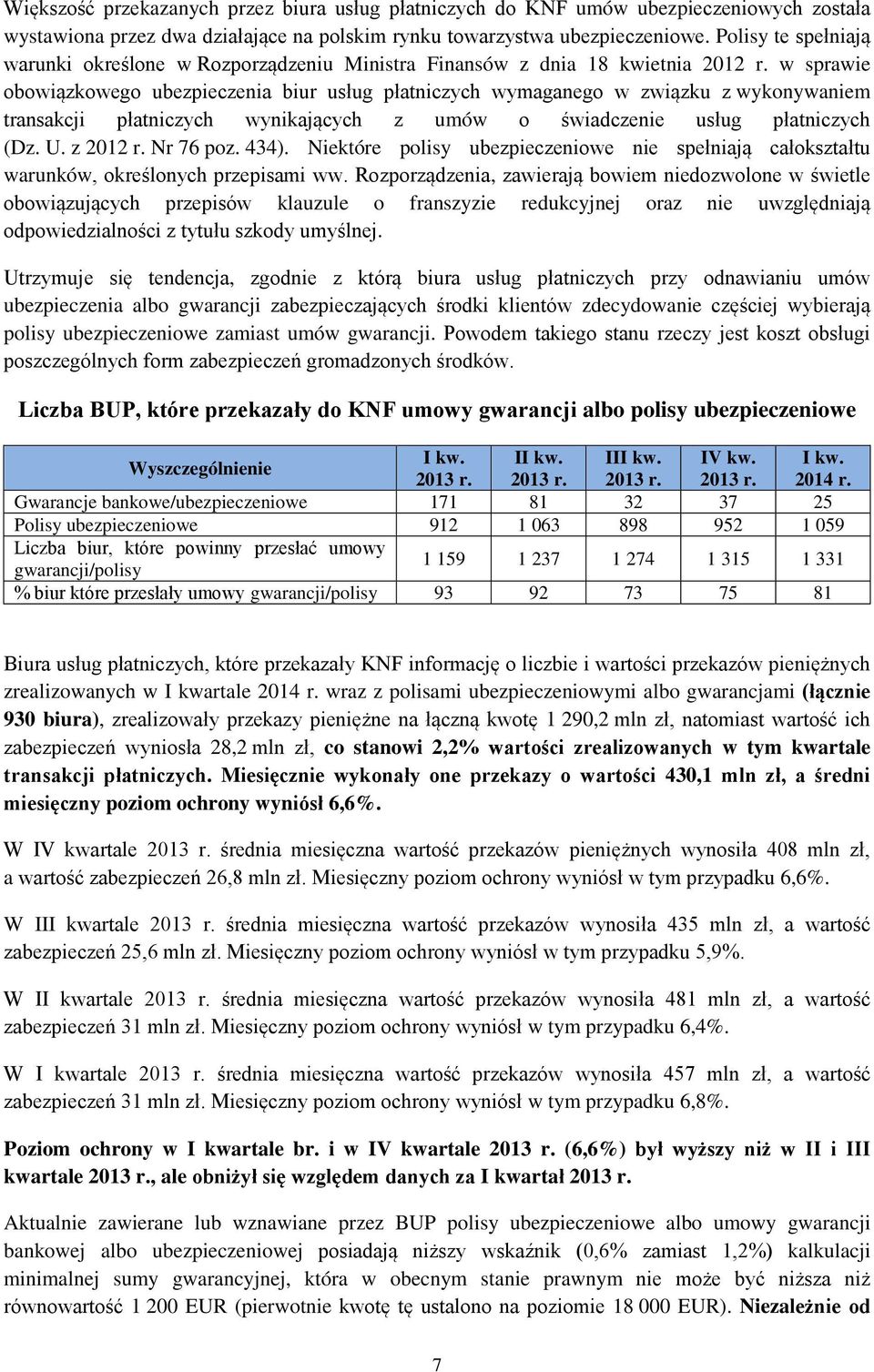 Większość przekazanych przez biura usług płatniczych do KNF umów ubezpieczeniowych została wystawiona przez dwa działające na polskim rynku towarzystwa ubezpieczeniowe. Polisy te spełniają warunki określone w Rozporządzeniu Ministra Finansów z dnia 18 kwietnia 2012 r. w sprawie obowiązkowego ubezpieczenia biur usług płatniczych wymaganego w związku z wykonywaniem transakcji płatniczych wynikających z umów o świadczenie usług płatniczych (Dz. U. z 2012 r. Nr 76 poz. 434). Niektóre polisy ubezpieczeniowe nie spełniają całokształtu warunków, określonych przepisami ww. Rozporządzenia, zawierają bowiem niedozwolone w świetle obowiązujących przepisów klauzule o franszyzie redukcyjnej oraz nie uwzględniają odpowiedzialności z tytułu szkody umyślnej.

Utrzymuje się tendencja, zgodnie z którą biura usług płatniczych przy odnawianiu umów ubezpieczenia albo gwarancji zabezpieczających środki klientów zdecydowanie częściej wybierają polisy ubezpieczeniowe zamiast umów gwarancji. Powodem takiego stanu rzeczy jest koszt obsługi poszczególnych form zabezpieczeń gromadzonych środków.

Liczba BUP, które przekazały do KNF umowy gwarancji albo polisy ubezpieczeniowe

| Wyszczególnienie | I kw. 2013 r. | II kw. 2013 r. | III kw. 2013 r. | IV kw. 2013 r. | I kw. 2014 r. |
|---|---|---|---|---|---|
| Gwarancje bankowe/ubezpieczeniowe | 171 | 81 | 32 | 37 | 25 |
| Polisy ubezpieczeniowe | 912 | 1 063 | 898 | 952 | 1 059 |
| Liczba biur, które powinny przesłać umowy gwarancji/polisy | 1 159 | 1 237 | 1 274 | 1 315 | 1 331 |
| % biur które przesłały umowy gwarancji/polisy | 93 | 92 | 73 | 75 | 81 |

Biura usług płatniczych, które przekazały KNF informację o liczbie i wartości przekazów pieniężnych zrealizowanych w I kwartale 2014 r. wraz z polisami ubezpieczeniowymi albo gwarancjami (łącznie 930 biura), zrealizowały przekazy pieniężne na łączną kwotę 1 290,2 mln zł, natomiast wartość ich zabezpieczeń wyniosła 28,2 mln zł, co stanowi 2,2% wartości zrealizowanych w tym kwartale transakcji płatniczych. Miesięcznie wykonały one przekazy o wartości 430,1 mln zł, a średni miesięczny poziom ochrony wyniósł 6,6%.

W IV kwartale 2013 r. średnia miesięczna wartość przekazów pieniężnych wynosiła 408 mln zł, a wartość zabezpieczeń 26,8 mln zł. Miesięczny poziom ochrony wyniósł w tym przypadku 6,6%.

W III kwartale 2013 r. średnia miesięczna wartość przekazów wynosiła 435 mln zł, a wartość zabezpieczeń 25,6 mln zł. Miesięczny poziom ochrony wyniósł w tym przypadku 5,9%.

W II kwartale 2013 r. średnia miesięczna wartość przekazów wynosiła 481 mln zł, a wartość zabezpieczeń 31 mln zł. Miesięczny poziom ochrony wyniósł w tym przypadku 6,4%.

W I kwartale 2013 r. średnia miesięczna wartość przekazów wynosiła 457 mln zł, a wartość zabezpieczeń 31 mln zł. Miesięczny poziom ochrony wyniósł w tym przypadku 6,8%.

Poziom ochrony w I kwartale br. i w IV kwartale 2013 r. (6,6%) był wyższy niż w II i III kwartale 2013 r., ale obniżył się względem danych za I kwartał 2013 r.

Aktualnie zawierane lub wznawiane przez BUP polisy ubezpieczeniowe albo umowy gwarancji bankowej albo ubezpieczeniowej posiadają niższy wskaźnik (0,6% zamiast 1,2%) kalkulacji minimalnej sumy gwarancyjnej, która w obecnym stanie prawnym nie może być niższa niż równowartość 1 200 EUR (pierwotnie kwotę tę ustalono na poziomie 18 000 EUR). Niezależnie od

7